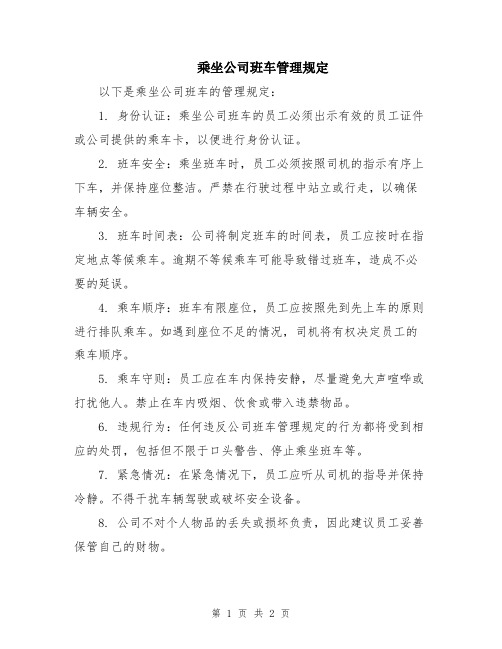 乘坐公司班车管理规定

以下是乘坐公司班车的管理规定：

1. 身份认证：乘坐公司班车的员工必须出示有效的员工证件或公司提供的乘车卡，以便进行身份认证。

2. 班车安全：乘坐班车时，员工必须按照司机的指示有序上下车，并保持座位整洁。严禁在行驶过程中站立或行走，以确保车辆安全。

3. 班车时间表：公司将制定班车的时间表，员工应按时在指定地点等候乘车。逾期不等候乘车可能导致错过班车，造成不必要的延误。

4. 乘车顺序：班车有限座位，员工应按照先到先上车的原则进行排队乘车。如遇到座位不足的情况，司机将有权决定员工的乘车顺序。

5. 乘车守则：员工应在车内保持安静，尽量避免大声喧哗或打扰他人。禁止在车内吸烟、饮食或带入违禁物品。

6. 违规行为：任何违反公司班车管理规定的行为都将受到相应的处罚，包括但不限于口头警告、停止乘坐班车等。

7. 紧急情况：在紧急情况下，员工应听从司机的指导并保持冷静。不得干扰车辆驾驶或破坏安全设备。

8. 公司不对个人物品的丢失或损坏负责，因此建议员工妥善保管自己的财物。

第 1 页 共 2 页